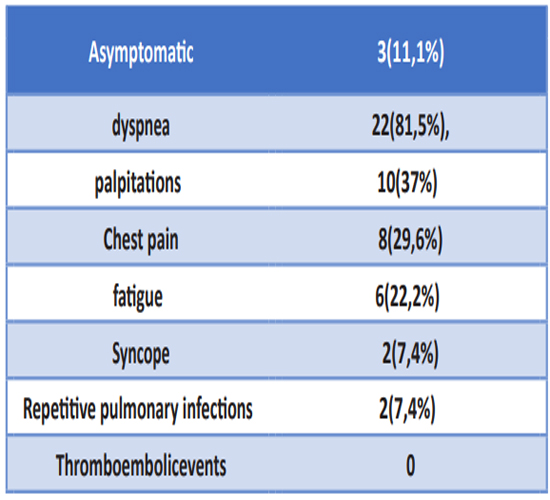 | Asymptomatic | 3(11,1%) |
|---|---|
| dyspnea | 22(81,5%), |
| palpitations | 10(37%) |
| Chest pain | 8(29,6%) |
| fatigue | 6(22,2%) |
| Syncope | 2(7,4%) |
| Repetitive pulmonary infections | 2(7,4%) |
| Thromboembolicevents | 0 |